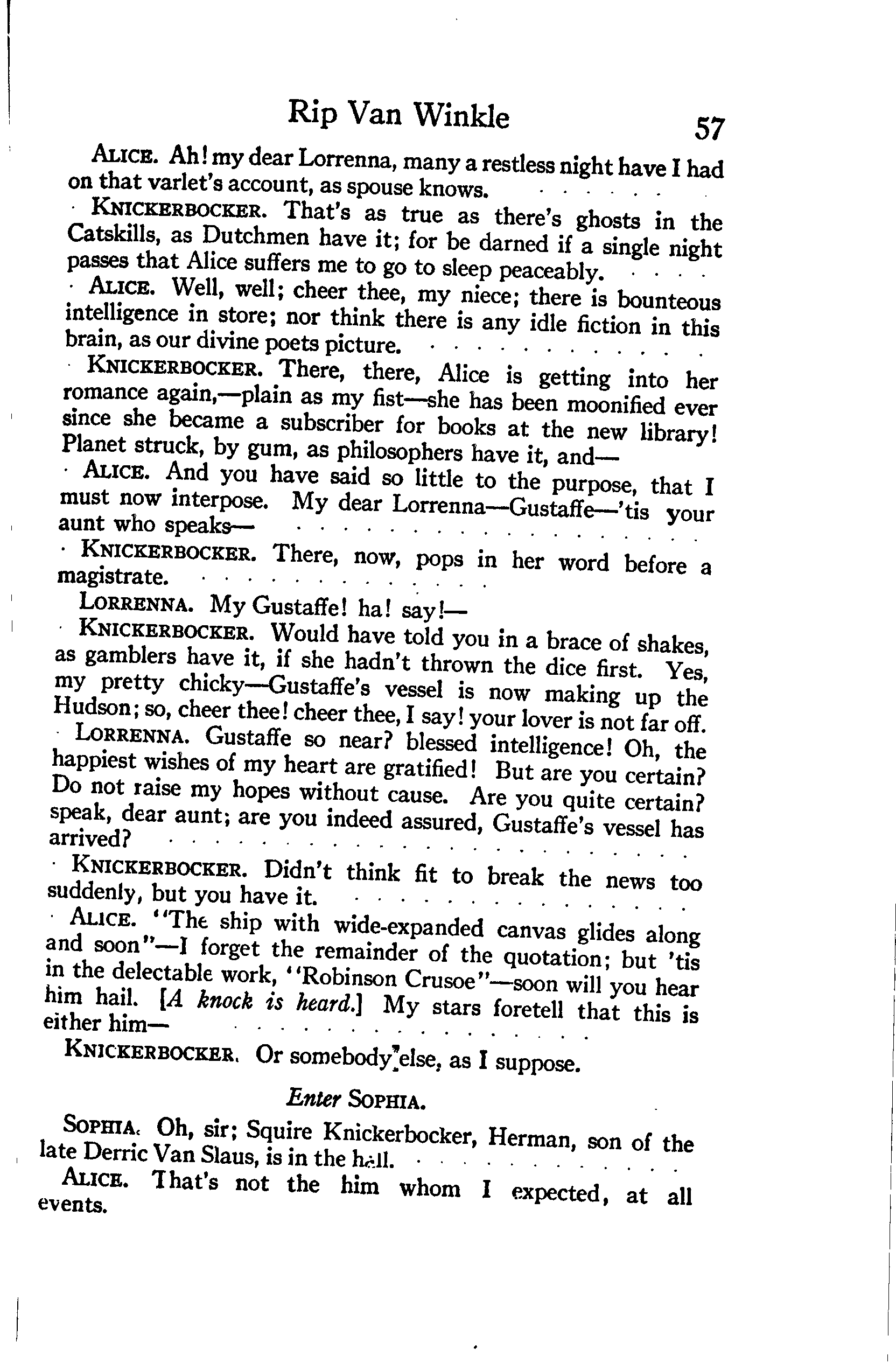 Rip Van Winkle 57

ALICE. Ah! my dear Lorrenna, many a restless night have I had on that varlet's account, as spouse knows.

KNICKERBOCKER. That's as true as there's ghosts in the Catskills, as Dutchmen have it; for be darned if a single night passes that Alice suffers me to go to sleep peaceably.

ALICE. Well, well; cheer thee, my niece; there is bounteous intelligence in store; nor think there is any idle fiction in this brain, as our divine poets picture.

KNICKERBOCKER. There, there, Alice is getting into her romance again,—plain as my fist—she has been moonified ever since she became a subscriber for books at the new library! Planet struck, by gum, as philosophers have it, and—

ALICE. And you have said so little to the purpose, that I must now interpose. My dear Lorrenna—Gustaffe—'tis your aunt who speaks—

KNICKERBOCKER. There, now, pops in her word before a magistrate.

LORRENNA. My Gustaffe! ha! say!—

KNICKERBOCKER. Would have told you in a brace of shakes, as gamblers have it, if she hadn't thrown the dice first. Yes, my pretty chicky—Gustaffe's vessel is now making up the Hudson; so, cheer thee! cheer thee, I say! your lover is not far off.

LORRENNA. Gustaffe so near? blessed intelligence! Oh, the happiest wishes of my heart are gratified! But are you certain? Do not raise my hopes without cause. Are you quite certain? speak, dear aunt; are you indeed assured, Gustaffe's vessel has arrived?

KNICKERBOCKER. Didn't think fit to break the news too suddenly, but you have it.

ALICE. "The ship with wide-expanded canvas glides along and soon"—I forget the remainder of the quotation; but 'tis in the delectable work, "Robinson Crusoe"—soon will you hear him hail. [A knock is heard.] My stars foretell that this is either him—

KNICKERBOCKER. Or somebody else, as I suppose.

Enter SOPHIA.

SOPHIA. Oh, sir; Squire Knickerbocker, Herman, son of the late Derric Van Slaus, is in the hall.

ALICE. That's not the him whom I expected, at all events.